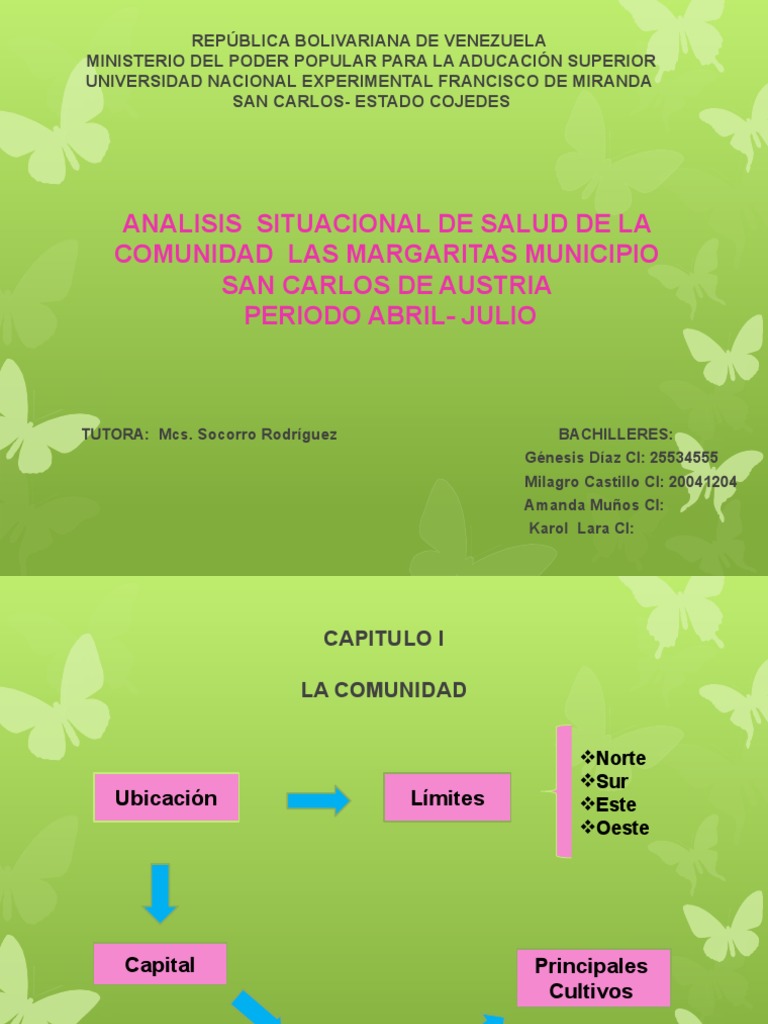 REPÚBLICA BOLIVARIANA DE VENEZUELA
MINISTERIO DEL PODER POPULAR PARA LA ADUCACIÓN SUPERIOR
UNIVERSIDAD NACIONAL EXPERIMENTAL FRANCISCO DE MIRANDA
SAN CARLOS- ESTADO COJEDES

ANALISIS SITUACIONAL DE SALUD DE LA COMUNIDAD LAS MARGARITAS MUNICIPIO SAN CARLOS DE AUSTRIA
PERIODO ABRIL- JULIO

TUTORA: Mcs. Socorro Rodríguez

BACHILLERES:
Génesis Díaz CI: 25534555
Milagro Castillo CI: 20041204
Amanda Muños CI:
Karol Lara CI:

CAPITULO I

LA COMUNIDAD

Ubicación

Límites

❖Norte
❖Sur
❖Este
❖Oeste

Capital

Principales Cultivos